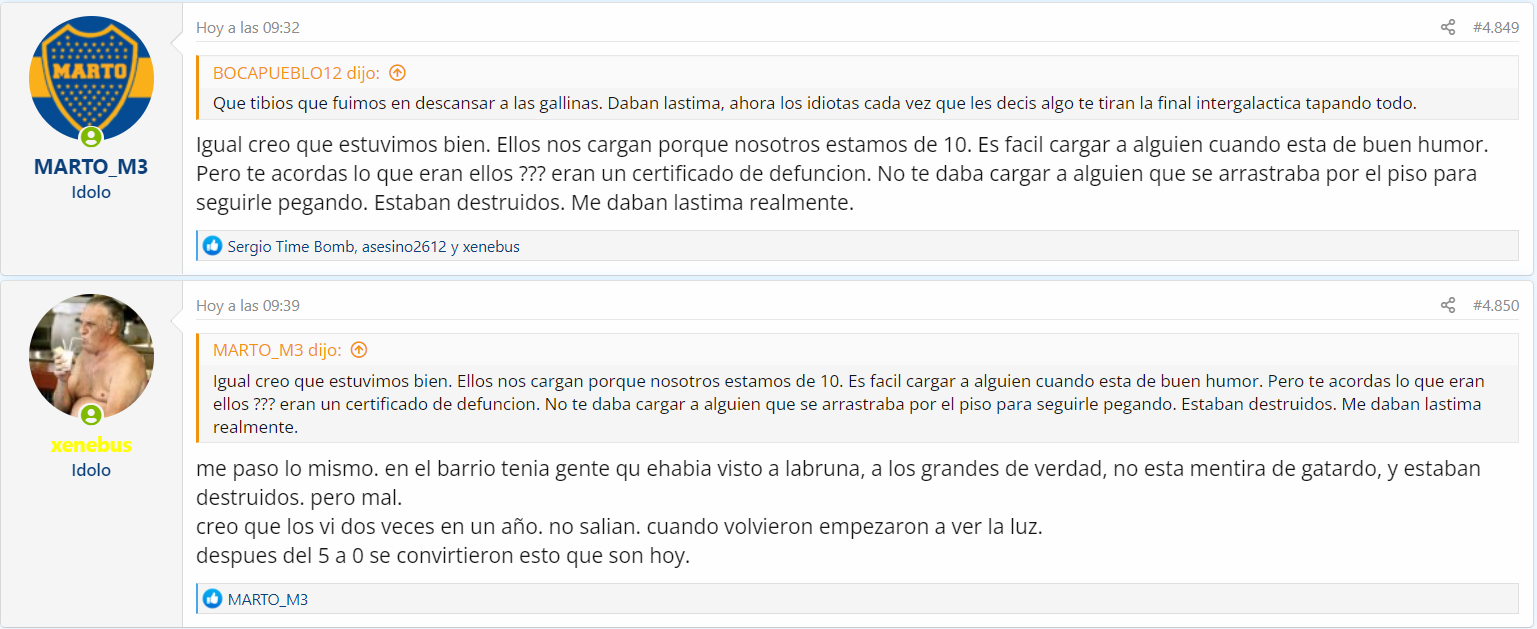 MARTO

MARTO_M3
Idolo

Hoy a las 09:32

#4.849

BOCAPUEBLO12 dijo:
Que tibios que fuimos en descansar a las gallinas. Daban lastima, ahora los idiotas cada vez que les decis algo te tiran la final intergalactica tapando todo.

Igual creo que estuvimos bien. Ellos nos cargan porque nosotros estamos de 10. Es facil cargar a alguien cuando esta de buen humor. Pero te acordas lo que eran ellos ??? eran un certificado de defuncion. No te daba cargar a alguien que se arrastraba por el piso para seguirle pegando. Estaban destruidos. Me daban lastima realmente.

Sergio Time Bomb, asesino2612 y xenebus

xenebus
Idolo

Hoy a las 09:39

#4.850

MARTO_M3 dijo:
Igual creo que estuvimos bien. Ellos nos cargan porque nosotros estamos de 10. Es facil cargar a alguien cuando esta de buen humor. Pero te acordas lo que eran ellos ??? eran un certificado de defuncion. No te daba cargar a alguien que se arrastraba por el piso para seguirle pegando. Estaban destruidos. Me daban lastima realmente.

me paso lo mismo. en el barrio tenia gente qu ehabia visto a labruna, a los grandes de verdad, no esta mentira de gatardo, y estaban destruidos. pero mal.
creo que los vi dos veces en un año. no salian. cuando volvieron empezaron a ver la luz.
despues del 5 a 0 se convirtieron esto que son hoy.

MARTO_M3